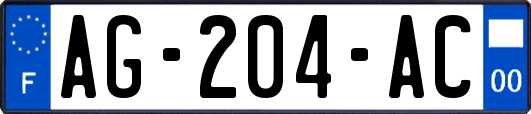 F
AG-204-AC
00